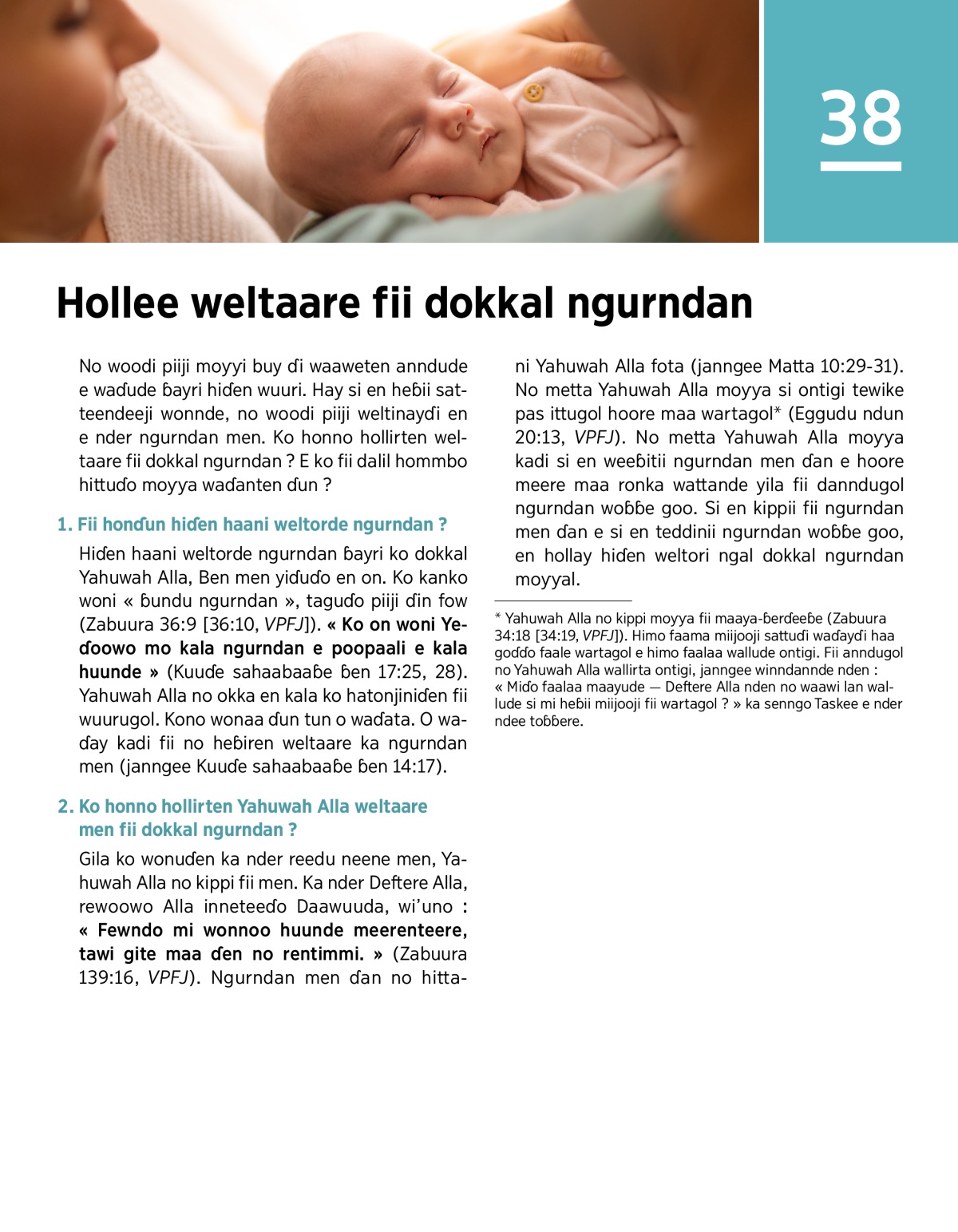 38

Hollee weltaare fii dokkal ngurndan

No woodi piiji moyyi buy ɗi waaweten anndude e waɗude ɓayri hiɗen wuuri. Hay si en heɓii satteendeeji wonnde, no woodi piiji weltinayɗi en e nder ngurndan men. Ko honno hollirten weltaare fii dokkal ngurndan ? E ko fii dalil hommbo hittuɗo moyya waɗanten ɗun ?

1. Fii honɗun hiɗen haani weltorde ngurndan ?

Hiɗen haani weltorde ngurndan ɓayri ko dokkal Yahuwah Alla, Ben men yiɗuɗo en on. Ko kanko woni « ɓundu ngurndan », taguɗo piiji ɗin fow (Zabuura 36:9 [36:10, VPFJ]). « Ko on woni Yeɗoowo mo kala ngurndan e poopaali e kala huunde » (Kuuɗe sahaabaaɓe ɓen 17:25, 28). Yahuwah Alla no okka en kala ko hatonjiniɗen fii wuurugol. Kono wonaa ɗun tun o waɗata. O waɗay kadi fii no heɓiren weltaare ka ngurndan men (janngee Kuuɗe sahaabaaɓe ɓen 14:17).

2. Ko honno hollirten Yahuwah Alla weltaare men fii dokkal ngurndan ?

Gila ko wonuɗen ka nder reedu neene men, Yahuwah Alla no kippi fii men. Ka nder Deftere Alla, rewoowo Alla inneteeɗo Daawuuda, wi'uno : « Fewndo mi wonnoo huunde meerenteere, tawi gite maa ɗen no rentimmi. » (Zabuura 139:16, VPFJ). Ngurndan men ɗan no hittani Yahuwah Alla fota (janngee Matta 10:29-31). No metta Yahuwah Alla moyya si ontigi tewike pas ittugol hoore maa wartagol* (Eggudu ndun 20:13, VPFJ). No metta Yahuwah Alla moyya kadi si en weeɓitii ngurndan men ɗan e hoore meere maa ronka wattande yila fii danndugol ngurndan woɓɓe goo. Si en kippii fii ngurndan men ɗan e si en teddinii ngurndan woɓɓe goo, en hollay hiɗen weltori ngal dokkal ngurndan moyyal.

* Yahuwah Alla no kippi moyya fii maaya-ɓerɗeeɓe (Zabuura 34:18 [34:19, VPFJ]). Himo faama miijooji sattuɗi waɗayɗi haa goɗɗo faale wartagol e himo faalaa wallude ontigi. Fii anndugol no Yahuwah Alla wallirta ontigi, janngee winndannde nden : « Miɗo faalaa maayude — Deftere Alla nden no waawi lan wallude si mi heɓii miijooji fii wartagol ? » ka senngo Taskee e nder ndee toɓɓere.